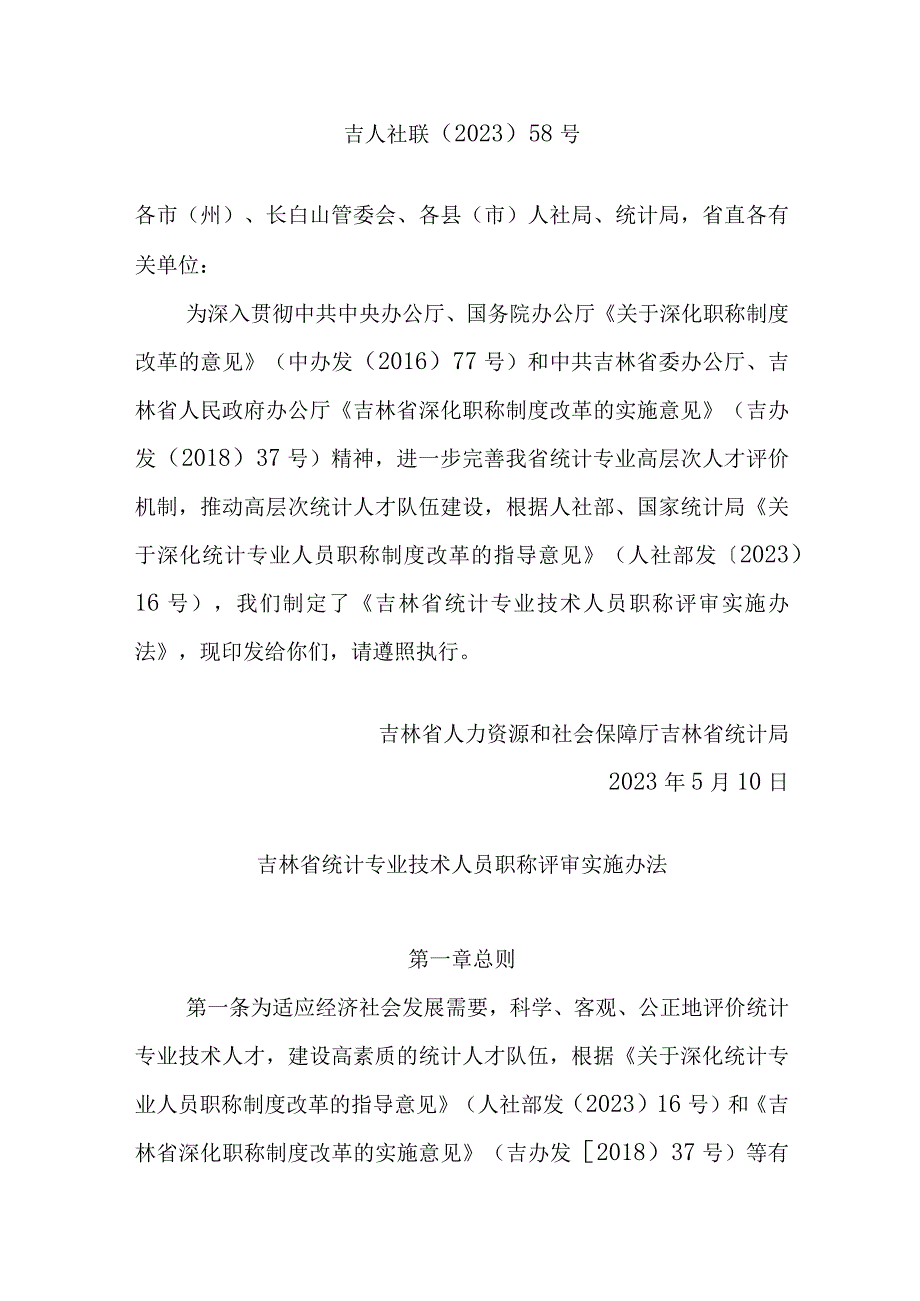 吉人社联（2023）58号

各市（州）、长白山管委会、各县（市）人社局、统计局，省直各有关单位：

为深入贯彻中共中央办公厅、国务院办公厅《关于深化职称制度改革的意见》（中办发（2016）77号）和中共吉林省委办公厅、吉林省人民政府办公厅《吉林省深化职称制度改革的实施意见》（吉办发（2018）37号）精神，进一步完善我省统计专业高层次人才评价机制，推动高层次统计人才队伍建设，根据人社部、国家统计局《关于深化统计专业人员职称制度改革的指导意见》（人社部发〔2023）16号），我们制定了《吉林省统计专业技术人员职称评审实施办法》，现印发给你们，请遵照执行。

吉林省人力资源和社会保障厅吉林省统计局

2023年5月10日

吉林省统计专业技术人员职称评审实施办法

第一章总则

第一条为适应经济社会发展需要，科学、客观、公正地评价统计专业技术人才，建设高素质的统计人才队伍，根据《关于深化统计专业人员职称制度改革的指导意见》（人社部发（2023）16号）和《吉林省深化职称制度改革的实施意见》（吉办发［2018）37号）等有